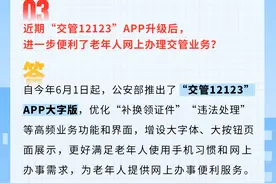 03

近期“交管12123”APP升级后，进一步便利了老年人网上办理交管业务？

答

自今年6月1日起，公安部推出了“交管12123”APP大字版，优化“补换领证件”“违法处理”等高频业务功能和界面，增设大字体、大按钮页面展示，更好满足老年人使用手机习惯和网上办事需求，为老年人提供网上办事便利服务。